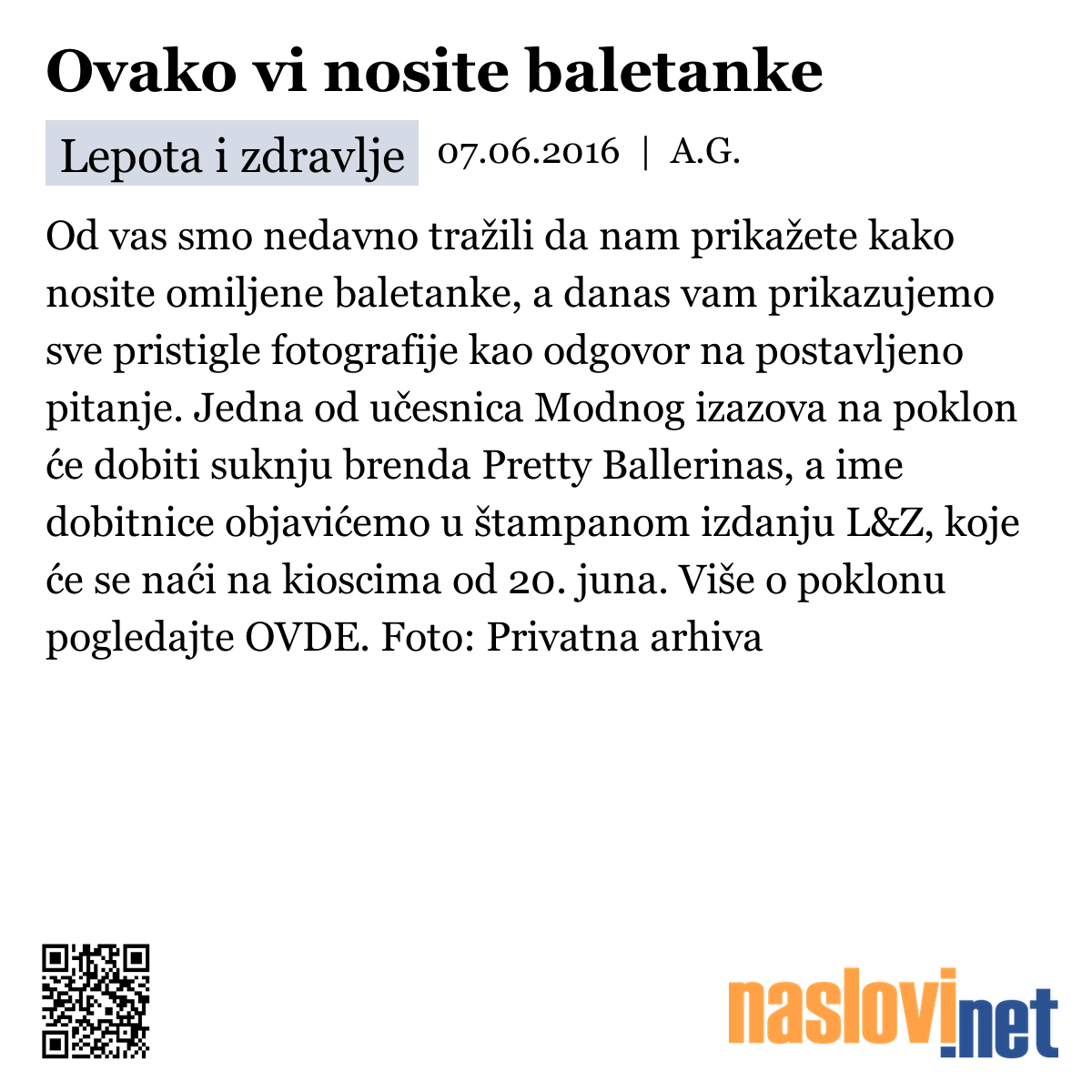 Ovako vi nosite baletanke

Lepota i zdravlje 07.06.2016 | A.G.

Od vas smo nedavno tražili da nam prikažete kako nosite omiljene baletanke, a danas vam prikazujemo sve pristigle fotografije kao odgovor na postavljeno pitanje. Jedna od učesnica Modnog izazova na poklon će dobiti suknju brenda Pretty Ballerinas, a ime dobitnice objavićemo u štampanom izdanju L&Z, koje će se naći na kioscima od 20. juna. Više o poklonu pogledajte OVDE. Foto: Privatna arhiva

naslovi.net